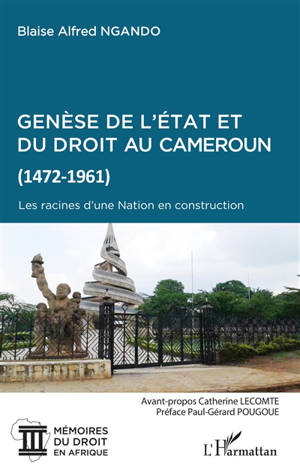 Blaise Alfred NGANDO

GENÈSE DE L'ÉTAT ET DU DROIT AU CAMEROUN

(1472-1961)

Les racines d'une Nation en construction

Avant-propos Catherine LECOMTE
Préface Paul-Gérard POUGOUE

MÉMOIRES DU DROIT EN AFRIQUE

L'Harmattan